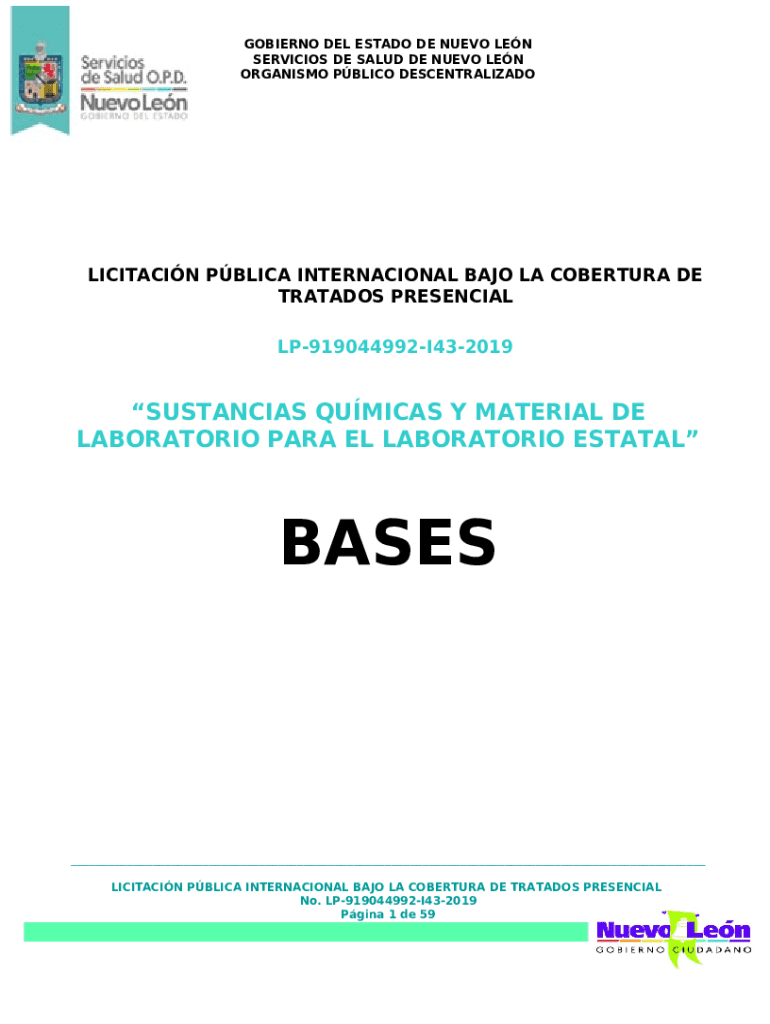 Servicios de Salud O.P.D.
Nuevo León
GOBIERNO DEL ESTADO

GOBIERNO DEL ESTADO DE NUEVO LEÓN
SERVICIOS DE SALUD DE NUEVO LEÓN
ORGANISMO PÚBLICO DESCENTRALIZADO

LICITACIÓN PÚBLICA INTERNACIONAL BAJO LA COBERTURA DE TRATADOS PRESENCIAL

LP-919044992-I43-2019

“SUSTANCIAS QUÍMICAS Y MATERIAL DE LABORATORIO PARA EL LABORATORIO ESTATAL”

BASES

LICITACIÓN PÚBLICA INTERNACIONAL BAJO LA COBERTURA DE TRATADOS PRESENCIAL
No. LP-919044992-I43-2019
Página 1 de 59

Nuevo León
GOBIERNO CIUDADANO